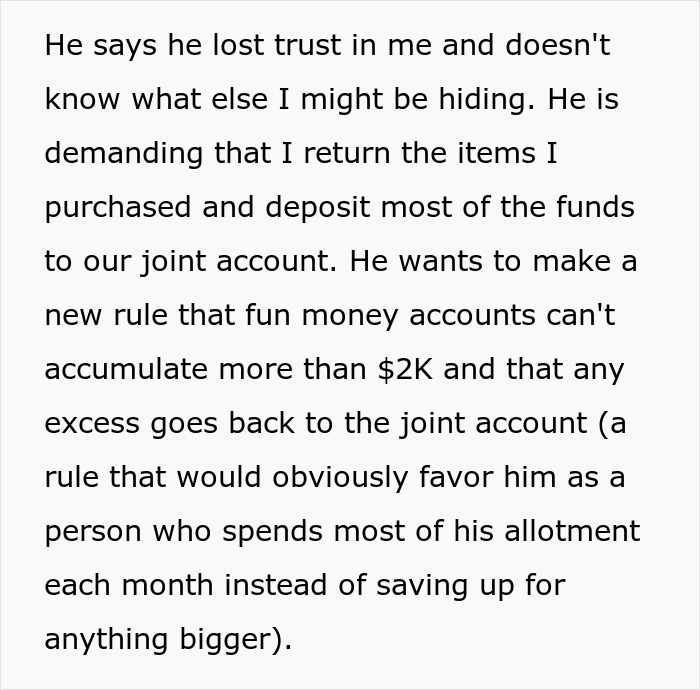 He says he lost trust in me and doesn't know what else I might be hiding. He is demanding that I return the items I purchased and deposit most of the funds to our joint account. He wants to make a new rule that fun money accounts can't accumulate more than \$2K and that any excess goes back to the joint account (a rule that would obviously favor him as a person who spends most of his allotment each month instead of saving up for anything bigger).